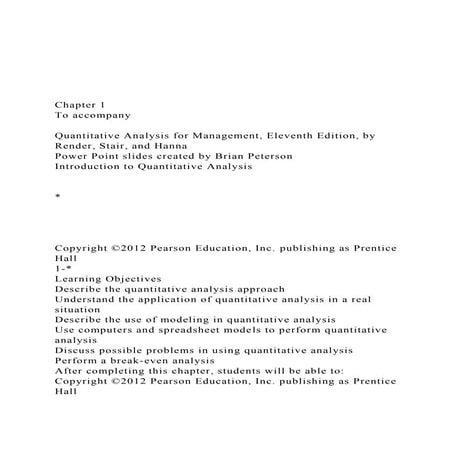 Chapter 1
To accompany

Quantitative Analysis for Management, Eleventh Edition, by Render, Stair, and Hanna
Power Point slides created by Brian Peterson
Introduction to Quantitative Analysis

*

Copyright ©2012 Pearson Education, Inc. publishing as Prentice Hall
1-*
Learning Objectives
Describe the quantitative analysis approach
Understand the application of quantitative analysis in a real situation
Describe the use of modeling in quantitative analysis
Use computers and spreadsheet models to perform quantitative analysis
Discuss possible problems in using quantitative analysis
Perform a break-even analysis
After completing this chapter, students will be able to:
Copyright ©2012 Pearson Education, Inc. publishing as Prentice Hall